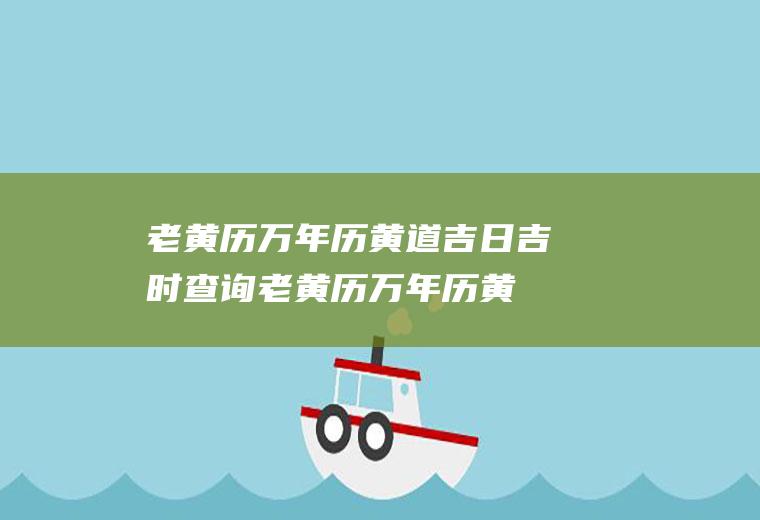 老黄历万年历黄道吉日吉时查询老黄历万年历黄